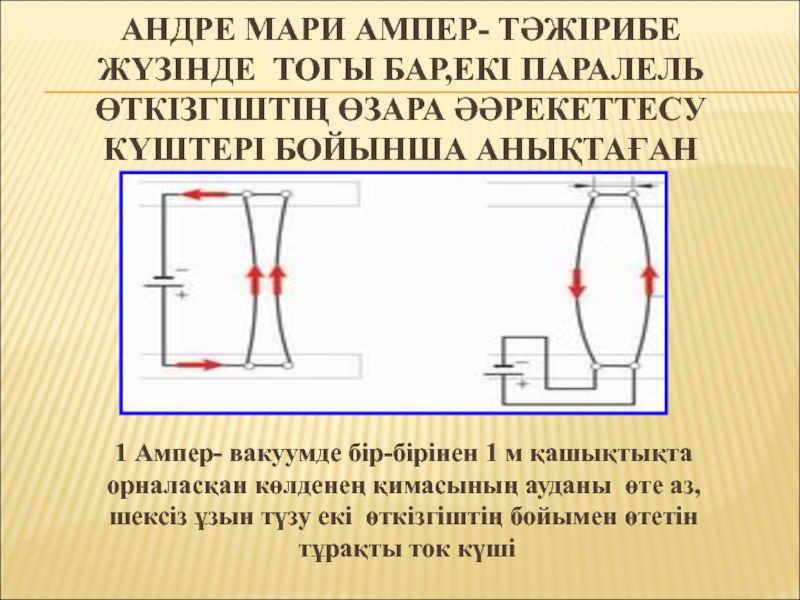 АНДРЕ МАРИ АМПЕР- ТӘЖІРИБЕ ЖҮЗІНДЕ ТОГЫ БАР,ЕКІ ПАРАЛЕЛЬ ӨТКІЗГІШТІҢ ӨЗАРА ӘӘРЕКЕТТЕСУ КҮШТЕРІ БОЙЫНША АНЫҚТАҒАН

1 Ампер- вакуумде бір-бірінен 1 м қашықтықта орналасқан көлденең қимасының ауданы өте аз, шексіз ұзын түзу екі өткізгіштің бойымен өтетін тұрақты ток күші